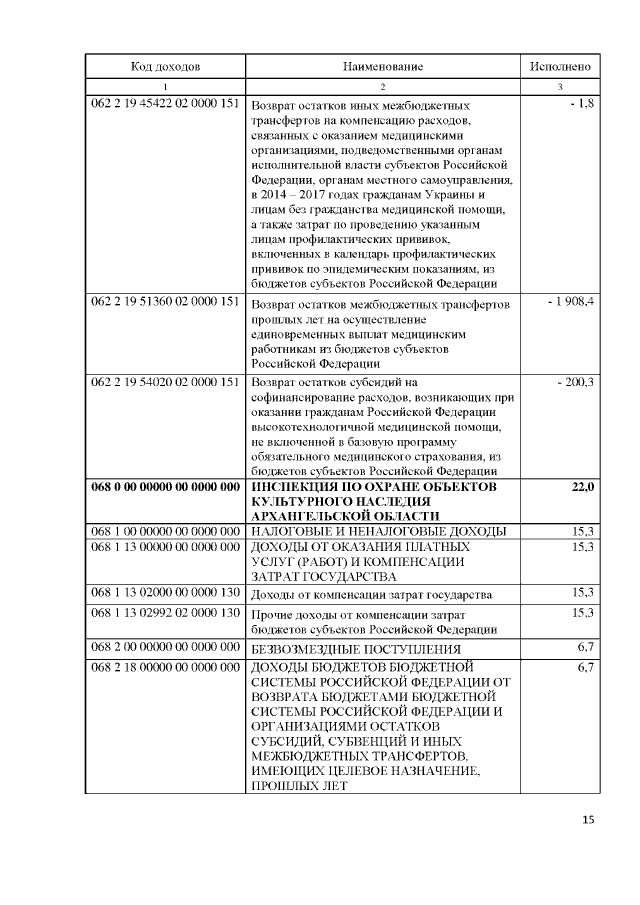 | Код доходов | Наименование | Исполнено |
|---|---|---|
| 1 | 2 | 3 |
| 062 2 19 45422 02 0000 151 | Возврат остатков иных межбюджетных трансфертов на компенсацию расходов, связанных с оказанием медицинскими организациями, подведомственными органам исполнительной власти субъектов Российской Федерации, органам местного самоуправления, в 2014 – 2017 годах гражданам Украины и лицам без гражданства медицинской помощи, а также затрат по проведению указанным лицам профилактических прививок, включенных в календарь профилактических прививок по эпидемическим показаниям, из бюджетов субъектов Российской Федерации | - 1,8 |
| 062 2 19 51360 02 0000 151 | Возврат остатков межбюджетных трансфертов прошлых лет на осуществление единовременных выплат медицинским работникам из бюджетов субъектов Российской Федерации | - 1 908,4 |
| 062 2 19 54020 02 0000 151 | Возврат остатков субсидий на софинансирование расходов, возникающих при оказании гражданам Российской Федерации высокотехнологичной медицинской помощи, не включенной в базовую программу обязательного медицинского страхования, из бюджетов субъектов Российской Федерации | - 200,3 |
| **068 0 00 00000 00 0000 000** | **ИНСПЕКЦИЯ ПО ОХРАНЕ ОБЪЕКТОВ КУЛЬТУРНОГО НАСЛЕДИЯ АРХАНГЕЛЬСКОЙ ОБЛАСТИ** | **22,0** |
| 068 1 00 00000 00 0000 000 | НАЛОГОВЫЕ И НЕНАЛОГОВЫЕ ДОХОДЫ | 15,3 |
| 068 1 13 00000 00 0000 000 | ДОХОДЫ ОТ ОКАЗАНИЯ ПЛАТНЫХ УСЛУГ (РАБОТ) И КОМПЕНСАЦИИ ЗАТРАТ ГОСУДАРСТВА | 15,3 |
| 068 1 13 02000 00 0000 130 | Доходы от компенсации затрат государства | 15,3 |
| 068 1 13 02992 02 0000 130 | Прочие доходы от компенсации затрат бюджетов субъектов Российской Федерации | 15,3 |
| 068 2 00 00000 00 0000 000 | БЕЗВОЗМЕЗДНЫЕ ПОСТУПЛЕНИЯ | 6,7 |
| 068 2 18 00000 00 0000 000 | ДОХОДЫ БЮДЖЕТОВ БЮДЖЕТНОЙ СИСТЕМЫ РОССИЙСКОЙ ФЕДЕРАЦИИ ОТ ВОЗВРАТА БЮДЖЕТАМИ БЮДЖЕТНОЙ СИСТЕМЫ РОССИЙСКОЙ ФЕДЕРАЦИИ И ОРГАНИЗАЦИЯМИ ОСТАТКОВ СУБСИДИЙ, СУБВЕНЦИЙ И ИНЫХ МЕЖБЮДЖЕТНЫХ ТРАНСФЕРТОВ, ИМЕЮЩИХ ЦЕЛЕВОЕ НАЗНАЧЕНИЕ, ПРОШЛЫХ ЛЕТ | 6,7 |

15